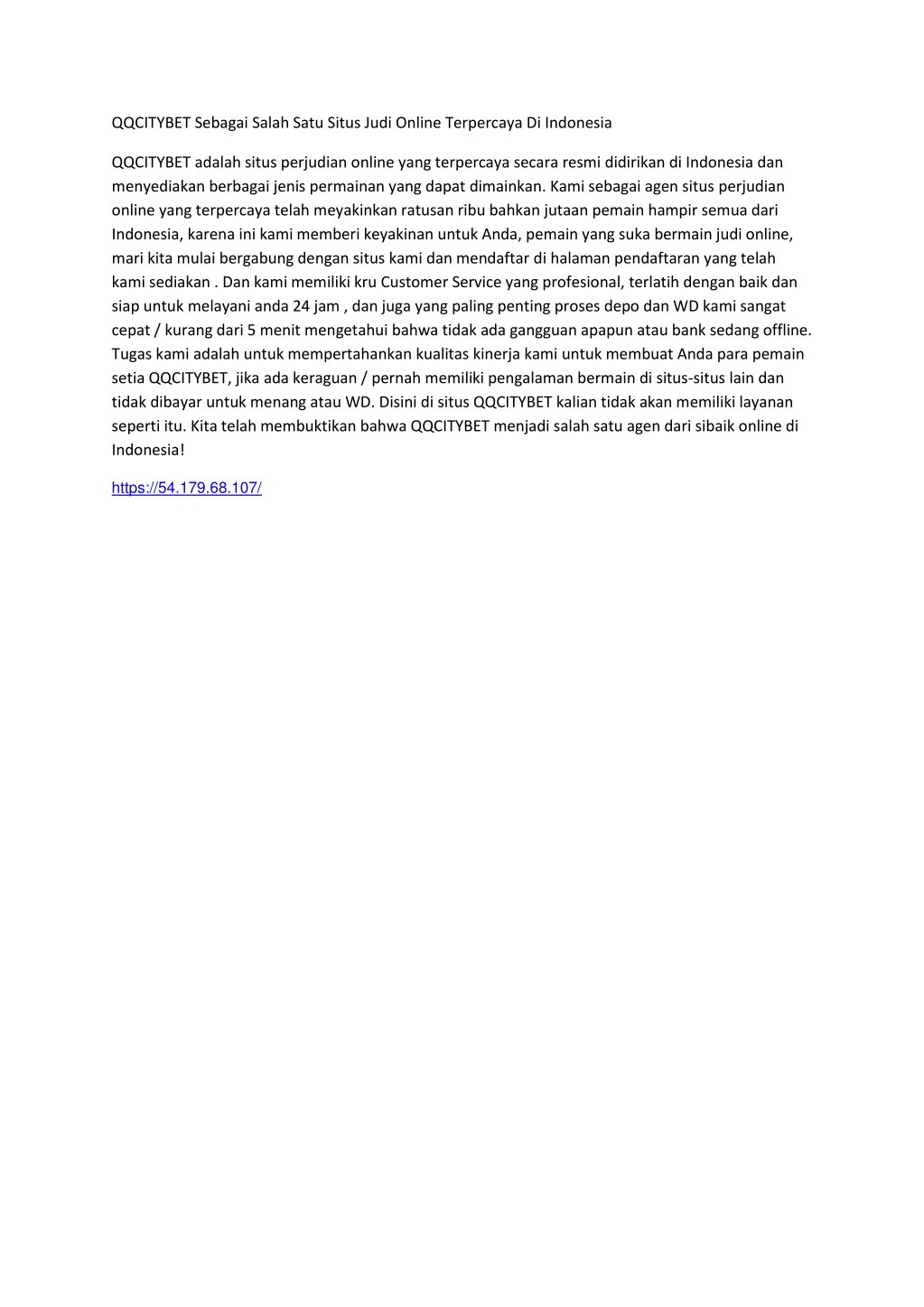 QQCITYBET Sebagai Salah Satu Situs Judi Online Terpercaya Di Indonesia

QQCITYBET adalah situs perjudian online yang terpercaya secara resmi didirikan di Indonesia dan menyediakan berbagai jenis permainan yang dapat dimainkan. Kami sebagai agen situs perjudian online yang terpercaya telah meyakinkan ratusan ribu bahkan jutaan pemain hampir semua dari Indonesia, karena ini kami memberi keyakinan untuk Anda, pemain yang suka bermain judi online, mari kita mulai bergabung dengan situs kami dan mendaftar di halaman pendaftaran yang telah kami sediakan . Dan kami memiliki kru Customer Service yang profesional, terlatih dengan baik dan siap untuk melayani anda 24 jam , dan juga yang paling penting proses depo dan WD kami sangat cepat / kurang dari 5 menit mengetahui bahwa tidak ada gangguan apapun atau bank sedang offline. Tugas kami adalah untuk mempertahankan kualitas kinerja kami untuk membuat Anda para pemain setia QQCITYBET, jika ada keraguan / pernah memiliki pengalaman bermain di situs-situs lain dan tidak dibayar untuk menang atau WD. Disini di situs QQCITYBET kalian tidak akan memiliki layanan seperti itu. Kita telah membuktikan bahwa QQCITYBET menjadi salah satu agen dari sibaik online di Indonesia!

https://54.179.68.107/